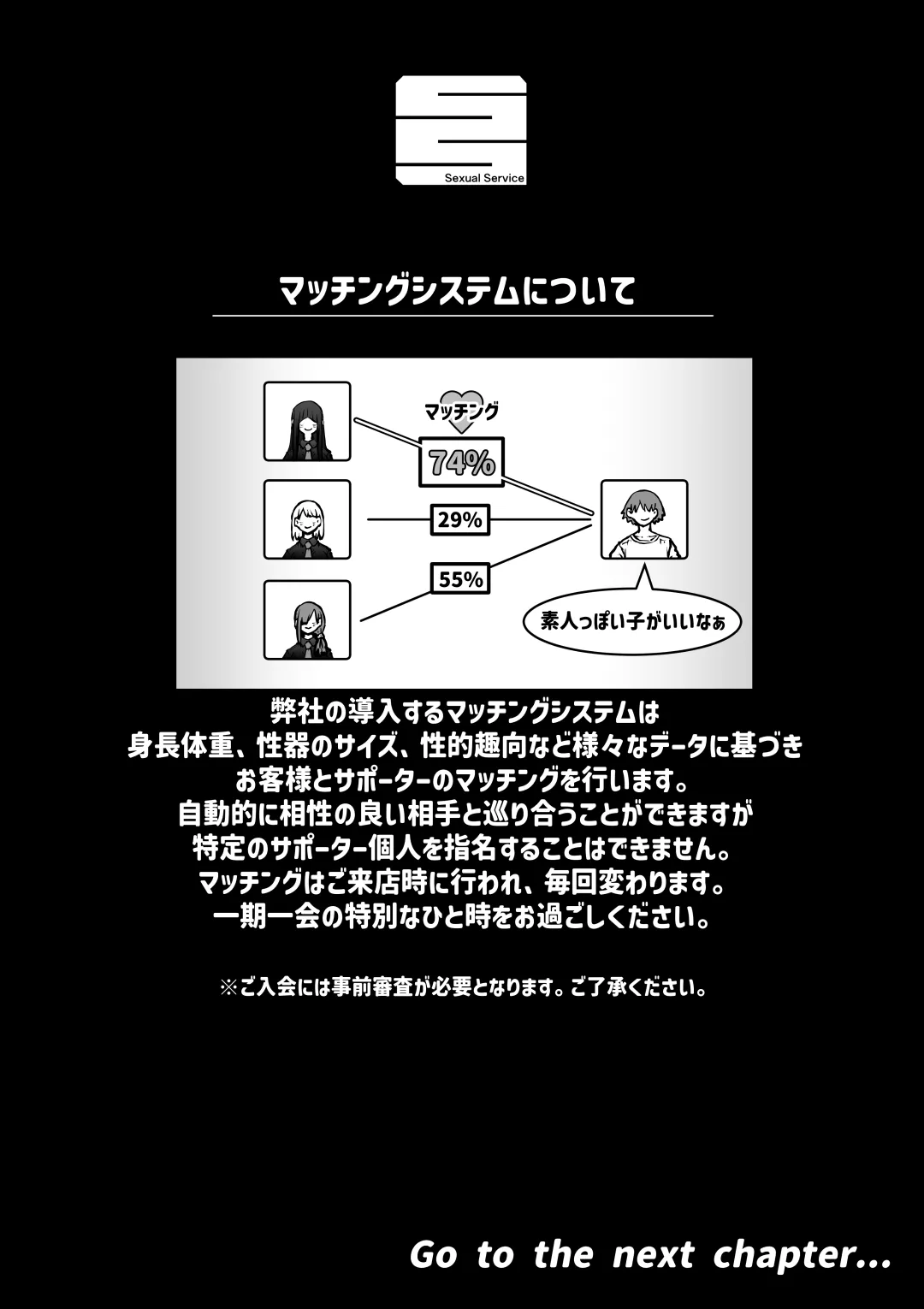 Sexual Service

マッチングシステムについて

マッチング

74%

29%

55%

素人っぽい子がいいなぁ

弊社の導入するマッチングシステムは
身長体重、性器のサイズ、性的趣向など様々なデータに基づき
お客様とサポーターのマッチングを行います。
自動的に相性の良い相手と巡り合うことができますが
特定のサポーター個人を指名することはできません。
マッチングはご来店時に行われ、毎回変わります。
一期一会の特別なひと時をお過ごしください。

※ご入会には事前審査が必要となります。ご了承ください。

Go to the next chapter...